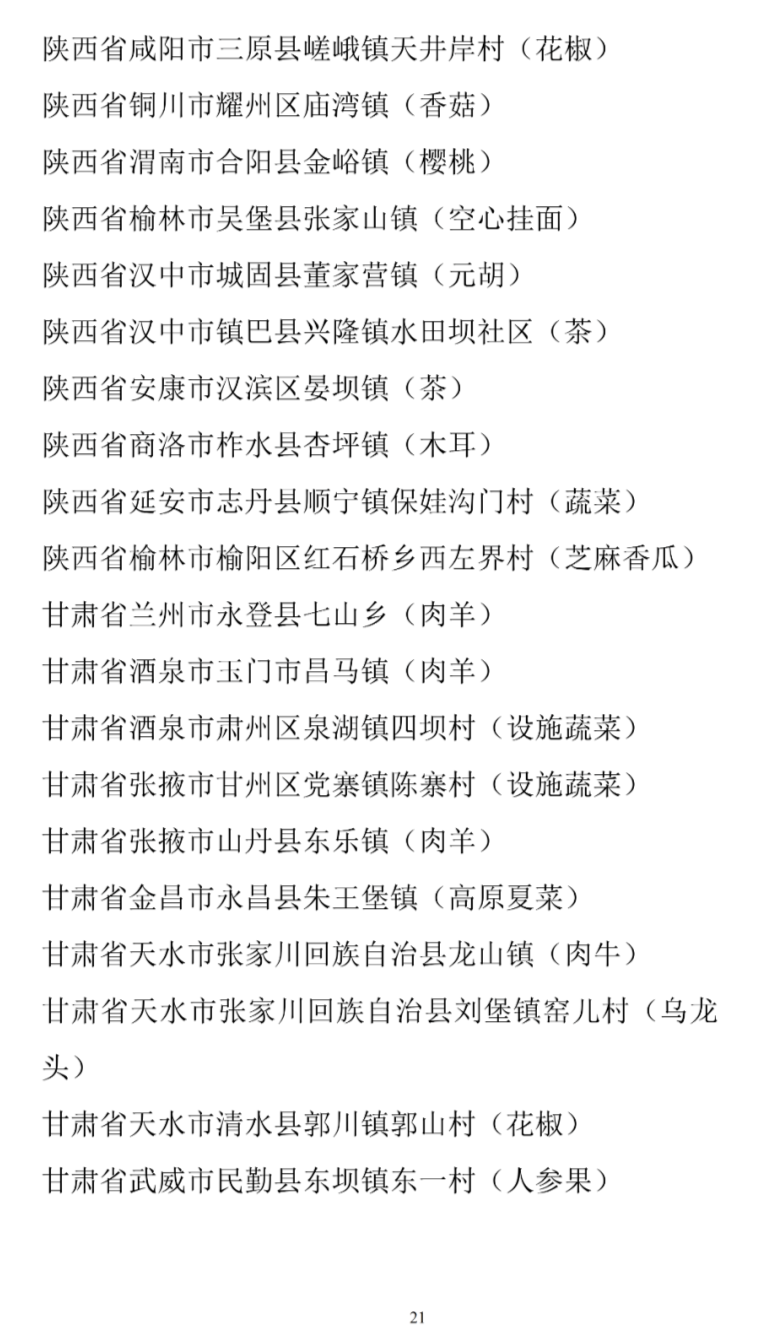 陕西省咸阳市三原县嵯峨镇天井岸村（花椒）

陕西省铜川市耀州区庙湾镇（香菇）

陕西省渭南市合阳县金峪镇（樱桃）

陕西省榆林市吴堡县张家山镇（空心挂面）

陕西省汉中市城固县董家营镇（元胡）

陕西省汉中市镇巴县兴隆镇水田坝社区（茶）

陕西省安康市汉滨区晏坝镇（茶）

陕西省商洛市柞水县杏坪镇（木耳）

陕西省延安市志丹县顺宁镇保娃沟门村（蔬菜）

陕西省榆林市榆阳区红石桥乡西左界村（芝麻香瓜）

甘肃省兰州市永登县七山乡（肉羊）

甘肃省酒泉市玉门市昌马镇（肉羊）

甘肃省酒泉市肃州区泉湖镇四坝村（设施蔬菜）

甘肃省张掖市甘州区党寨镇陈寨村（设施蔬菜）

甘肃省张掖市山丹县东乐镇（肉羊）

甘肃省金昌市永昌县朱王堡镇（高原夏菜）

甘肃省天水市张家川回族自治县龙山镇（肉牛）

甘肃省天水市张家川回族自治县刘堡镇窑儿村（乌龙头）

甘肃省天水市清水县郭川镇郭山村（花椒）

甘肃省武威市民勤县东坝镇东一村（人参果）

21